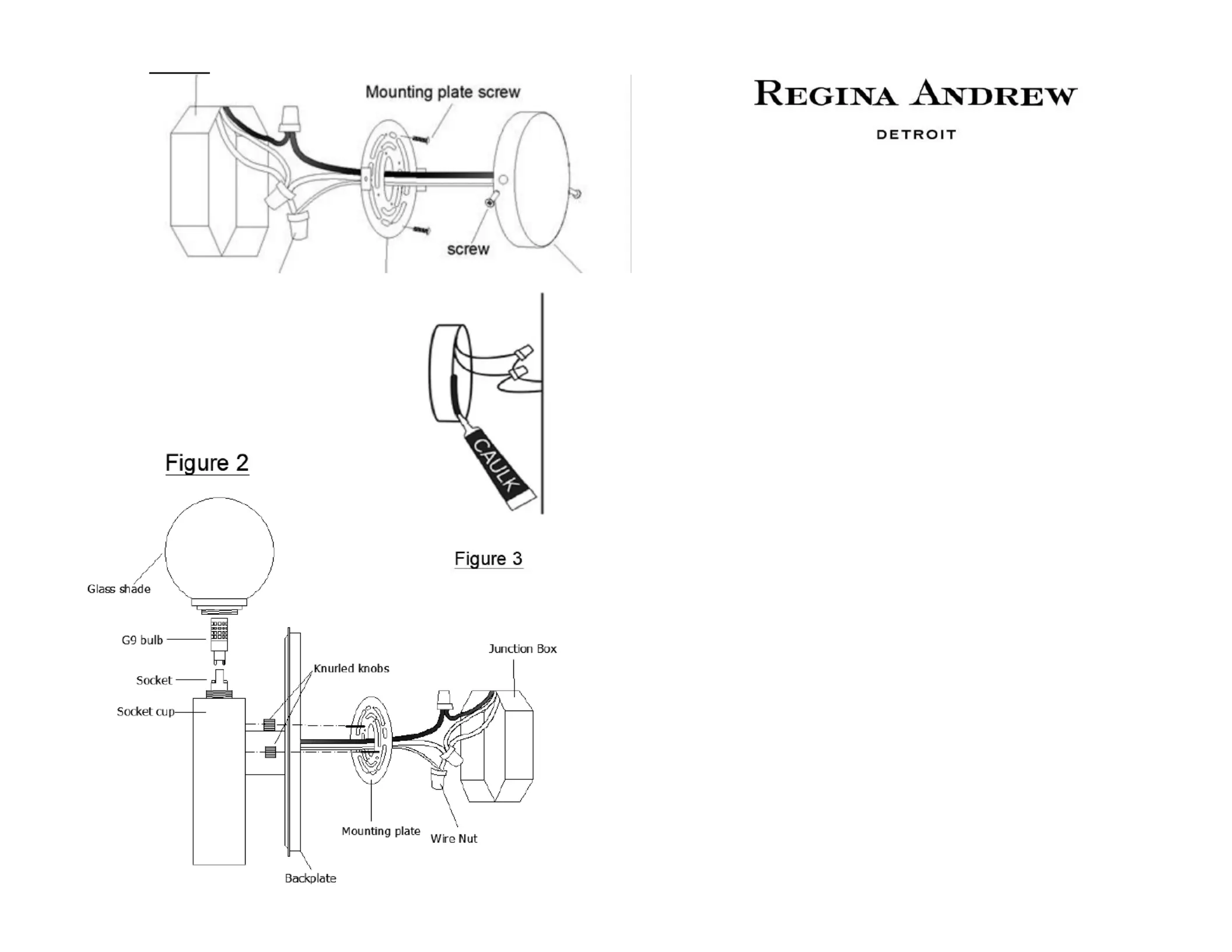 Mounting plate screw

screw

REGINA ANDREW

DETROIT

CAULK

Figure 2

Figure 3

Glass shade

G9 bulb

Socket

Socket cup

Knurled knobs

Junction Box

Mounting plate

Wire Nut

Backplate